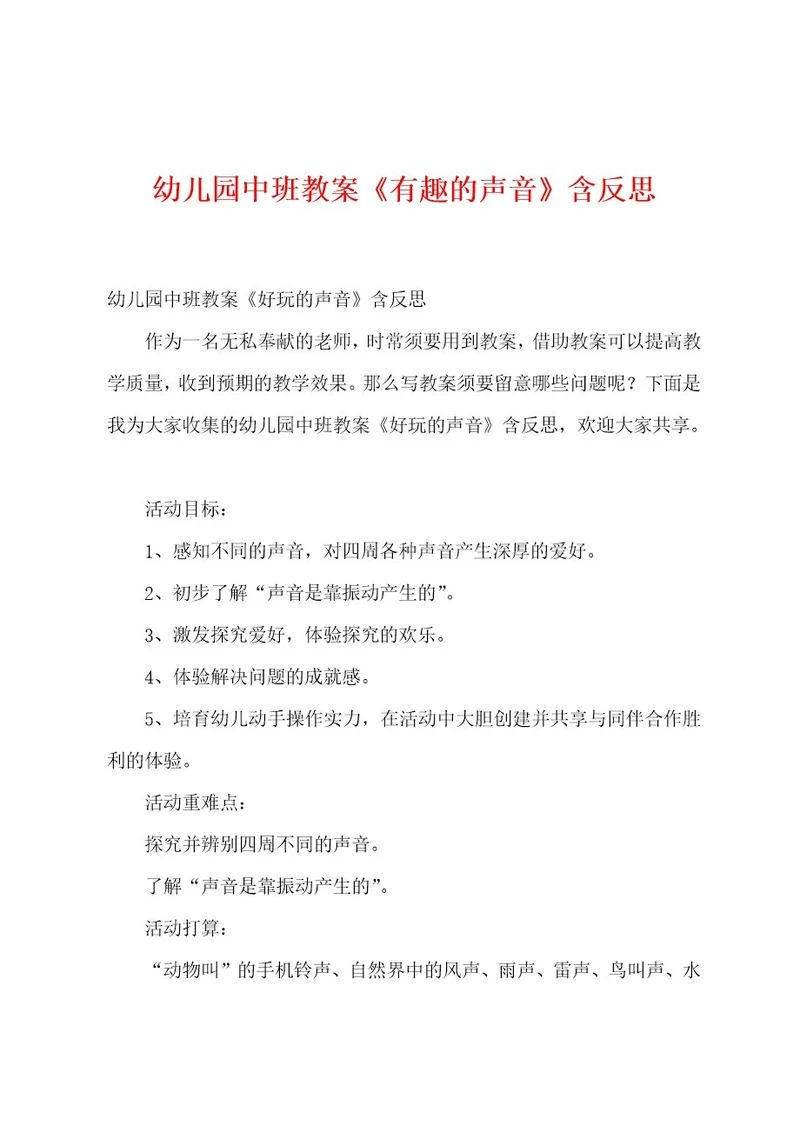 幼儿园中班教案《有趣的声音》含反思

幼儿园中班教案《好玩的声音》含反思

作为一名无私奉献的老师，时常须要用到教案，借助教案可以提高教学质量，收到预期的教学效果。那么写教案须要留意哪些问题呢？下面是我为大家收集的幼儿园中班教案《好玩的声音》含反思，欢迎大家共享。

活动目标：

1、感知不同的声音，对四周各种声音产生深厚的爱好。

2、初步了解“声音是靠振动产生的”。

3、激发探究爱好，体验探究的欢乐。

4、体验解决问题的成就感。

5、培育幼儿动手操作实力，在活动中大胆创建并共享与同伴合作胜利的体验。

活动重难点：

探究并辨别四周不同的声音。

了解“声音是靠振动产生的”。

活动打算：

“动物叫”的手机铃声、自然界中的风声、雨声、雷声、鸟叫声、水